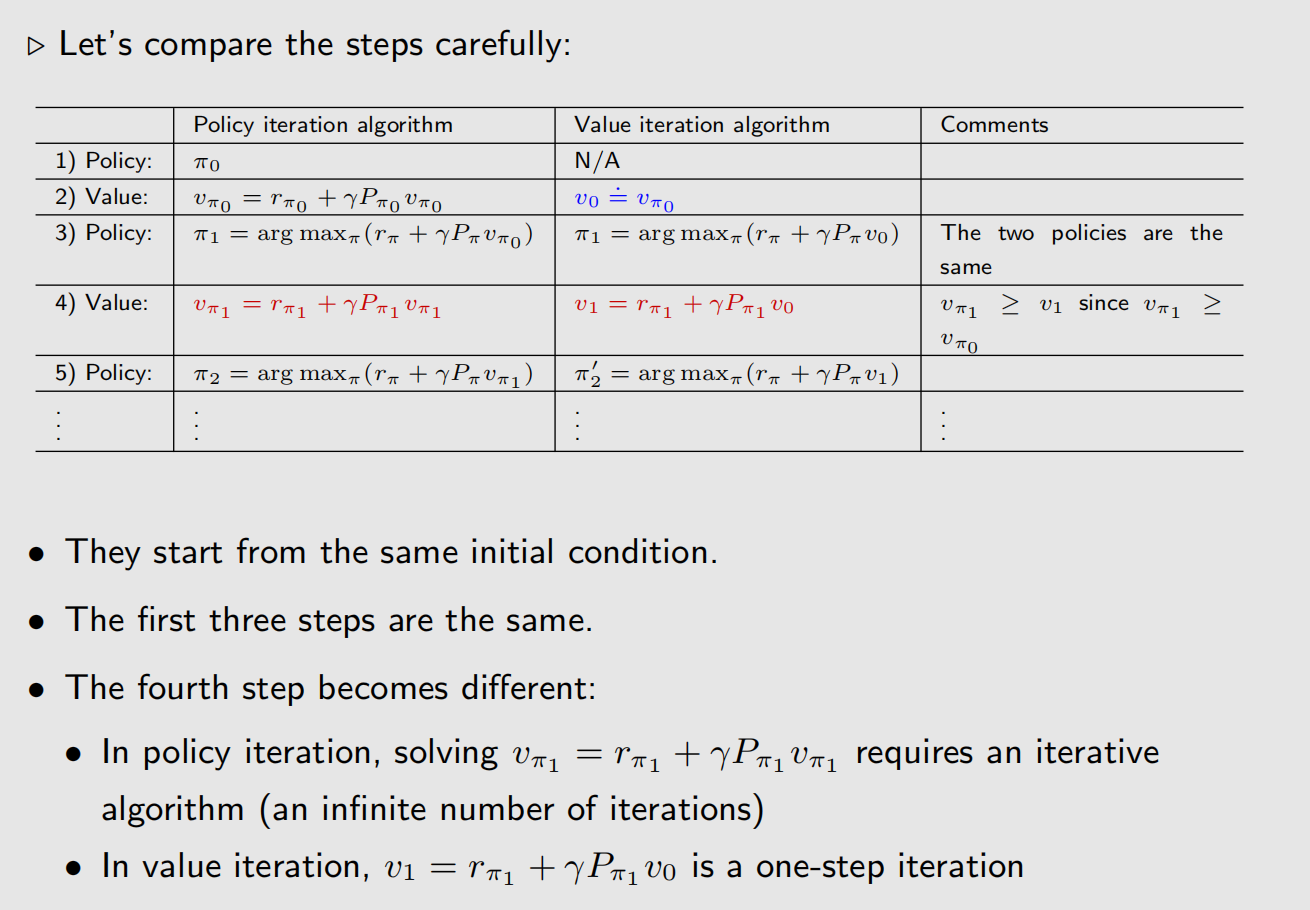 ▷ Let's compare the steps carefully:

| | Policy iteration algorithm | Value iteration algorithm | Comments |
|---|---|---|---|
| 1) Policy: | $\pi_0$ | N/A | |
| 2) Value: | $v_{\pi_0} = r_{\pi_0} + \gamma P_{\pi_0} v_{\pi_0}$ | $v_0 \doteq v_{\pi_0}$ | |
| 3) Policy: | $\pi_1 = \arg\max_\pi (r_\pi + \gamma P_\pi v_{\pi_0})$ | $\pi_1 = \arg\max_\pi (r_\pi + \gamma P_\pi v_0)$ | The two policies are the same |
| 4) Value: | $v_{\pi_1} = r_{\pi_1} + \gamma P_{\pi_1} v_{\pi_1}$ | $v_1 = r_{\pi_1} + \gamma P_{\pi_1} v_0$ | $v_{\pi_1} \geq v_1$ since $v_{\pi_1} \geq v_{\pi_0}$ |
| 5) Policy: | $\pi_2 = \arg\max_\pi (r_\pi + \gamma P_\pi v_{\pi_1})$ | $\pi_2' = \arg\max_\pi (r_\pi + \gamma P_\pi v_1)$ | |
| $\vdots$ | $\vdots$ | $\vdots$ | $\vdots$ |

• They start from the same initial condition.

• The first three steps are the same.

• The fourth step becomes different:

• In policy iteration, solving $v_{\pi_1} = r_{\pi_1} + \gamma P_{\pi_1} v_{\pi_1}$ requires an iterative algorithm (an infinite number of iterations)

• In value iteration, $v_1 = r_{\pi_1} + \gamma P_{\pi_1} v_0$ is a one-step iteration